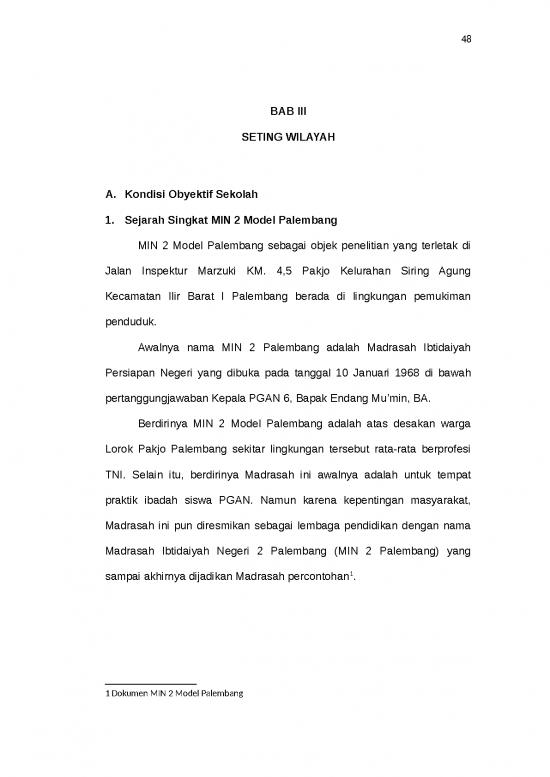 48

BAB III

SETING WILAYAH

A. Kondisi Obyektif Sekolah

1. Sejarah Singkat MIN 2 Model Palembang

MIN 2 Model Palembang sebagai objek penelitian yang terletak di Jalan Inspektur Marzuki KM. 4,5 Pakjo Kelurahan Siring Agung Kecamatan Ilir Barat I Palembang berada di lingkungan pemukiman penduduk.

Awalnya nama MIN 2 Palembang adalah Madrasah Ibtidaiyah Persiapan Negeri yang dibuka pada tanggal 10 Januari 1968 di bawah pertanggungjawaban Kepala PGAN 6, Bapak Endang Mu'min, BA.

Berdirinya MIN 2 Model Palembang adalah atas desakan warga Lorok Pakjo Palembang sekitar lingkungan tersebut rata-rata berprofesi TNI. Selain itu, berdirinya Madrasah ini awalnya adalah untuk tempat praktik ibadah siswa PGAN. Namun karena kepentingan masyarakat, Madrasah ini pun diresmikan sebagai lembaga pendidikan dengan nama Madrasah Ibtidaiyah Negeri 2 Palembang (MIN 2 Palembang) yang sampai akhirnya dijadikan Madrasah percontohan$^1$.

1 Dokumen MIN 2 Model Palembang